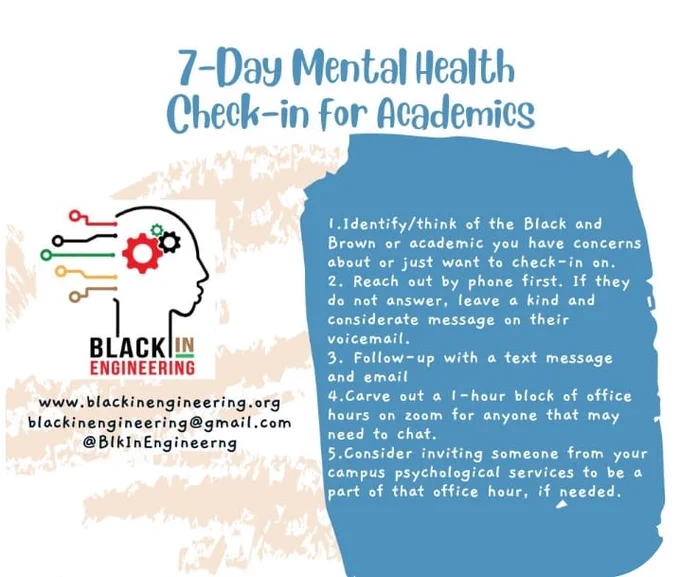 7-Day Mental Health Check-in for Academics

BLACK IN ENGINEERING

www.blackinengineering.org
blackinengineering@gmail.com
@BlkInEngineerng

1.Identify/think of the Black and Brown or academic you have concerns about or just want to check-in on.
2. Reach out by phone first. If they do not answer, leave a kind and considerate message on their voicemail.
3. Follow-up with a text message and email
4.Carve out a 1-hour block of office hours on zoom for anyone that may need to chat.
5.Consider inviting someone from your campus psychological services to be a part of that office hour, if needed.